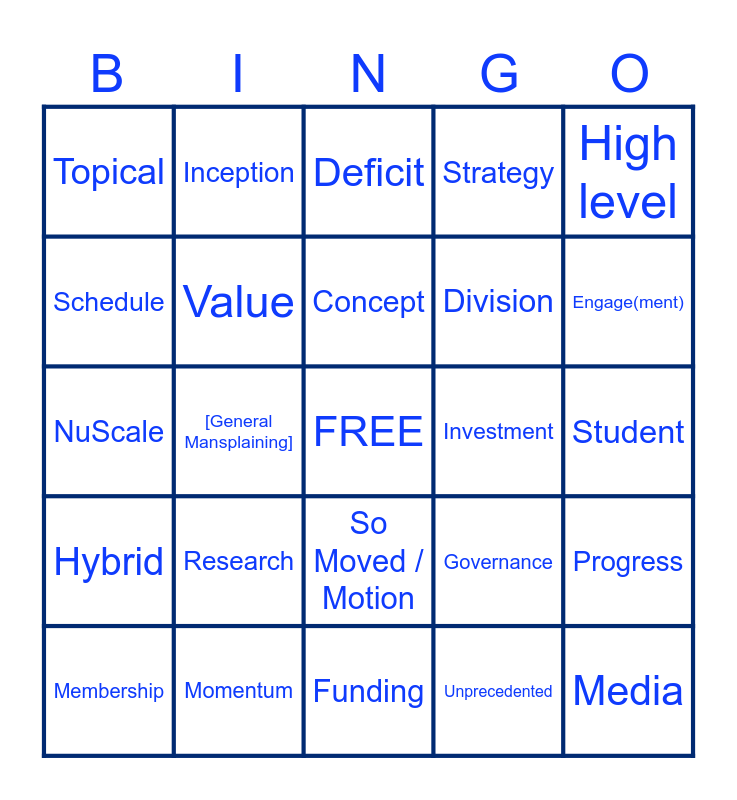 | B | I | N | G | O |
|---|---|---|---|---|
| Topical | Inception | Deficit | Strategy | High level |
| Schedule | Value | Concept | Division | Engage(ment) |
| NuScale | [General Mansplaining] | FREE | Investment | Student |
| Hybrid | Research | So Moved / Motion | Governance | Progress |
| Membership | Momentum | Funding | Unprecedented | Media |